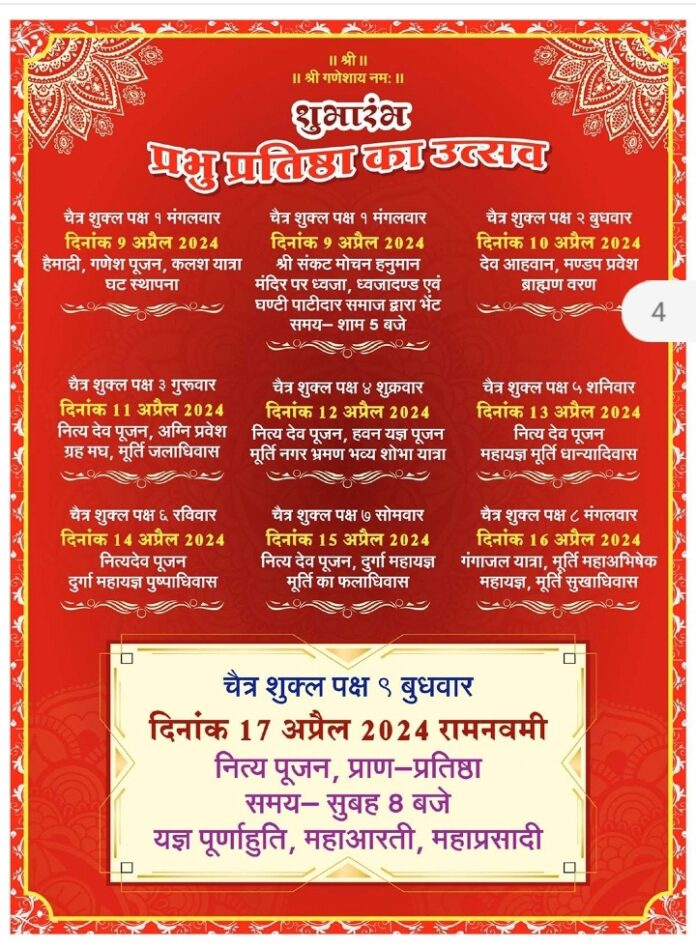 ॥ श्री ॥
॥ श्री गणेशाय नम: ॥

शुभारंभ
प्रभु प्रतिष्ठा का उत्सव

चैत्र शुक्ल पक्ष १ मंगलवार
दिनांक 9 अप्रैल 2024
हैमाद्री, गणेश पूजन, कलश यात्रा घट स्थापना

चैत्र शुक्ल पक्ष १ मंगलवार
दिनांक 9 अप्रैल 2024
श्री संकट मोचन हनुमान मंदिर पर ध्वजा, ध्वजादण्ड एवं घण्टी पाटीदार समाज द्वारा भेंट
समय– शाम 5 बजे

चैत्र शुक्ल पक्ष २ बुधवार
दिनांक 10 अप्रैल 2024
देव आहवान, मण्डप प्रवेश ब्राह्मण वरण

4

चैत्र शुक्ल पक्ष ३ गुरूवार
दिनांक 11 अप्रैल 2024
नित्य देव पूजन, अग्नि प्रवेश ग्रह मघ, मूर्ति जलाधिवास

चैत्र शुक्ल पक्ष ४ शुक्रवार
दिनांक 12 अप्रैल 2024
नित्य देव पूजन, हवन यज्ञ पूजन मूर्ति नगर भ्रमण भव्य शोभा यात्रा

चैत्र शुक्ल पक्ष ५ शनिवार
दिनांक 13 अप्रैल 2024
नित्य देव पूजन महायज्ञ मूर्ति धान्यादिवास

चैत्र शुक्ल पक्ष ६ रविवार
दिनांक 14 अप्रैल 2024
नित्यदेव पूजन दुर्गा महायज्ञ पुष्पाधिवास

चैत्र शुक्ल पक्ष ७ सोमवार
दिनांक 15 अप्रैल 2024
नित्य देव पूजन, दुर्गा महायज्ञ मूर्ति का फलाधिवास

चैत्र शुक्ल पक्ष ८ मंगलवार
दिनांक 16 अप्रैल 2024
गंगाजल यात्रा, मूर्ति महाअभिषेक महायज्ञ, मूर्ति सुखाधिवास

चैत्र शुक्ल पक्ष ९ बुधवार
दिनांक 17 अप्रैल 2024 रामनवमी
नित्य पूजन, प्राण–प्रतिष्ठा
समय– सुबह 8 बजे
यज्ञ पूर्णाहुति, महाआरती, महाप्रसादी